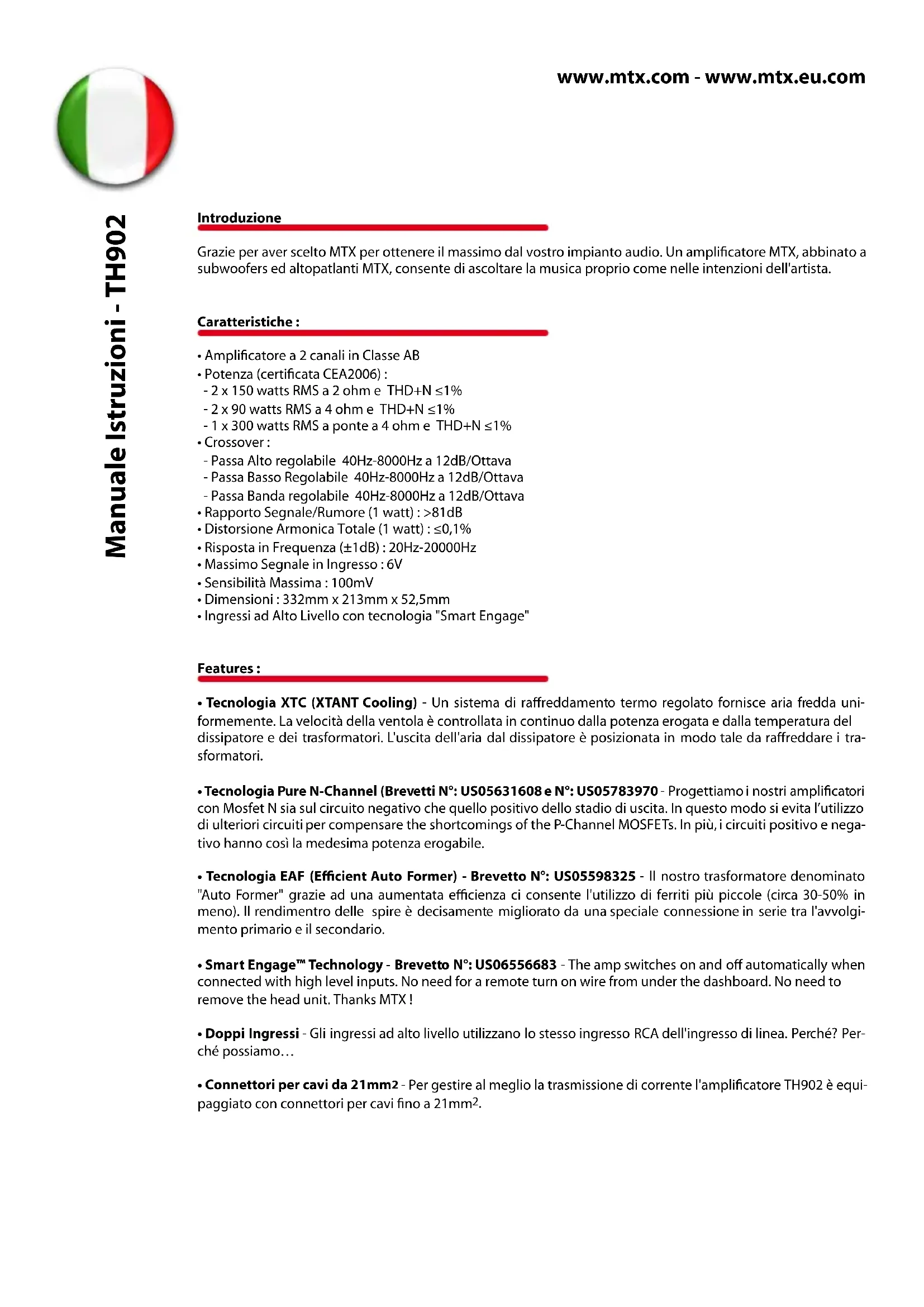 www.mtx.com - www.mtx.eu.com

Manuale Istruzioni - TH902

Introduzione

Grazie per aver scelto MTX per ottenere il massimo dal vostro impianto audio. Un amplificatore MTX, abbinato a subwoofers ed altopatlanti MTX, consente di ascoltare la musica proprio come nelle intenzioni dell'artista.

Caratteristiche :

• Amplificatore a 2 canali in Classe AB
• Potenza (certificata CEA2006) :
- 2 x 150 watts RMS a 2 ohm e THD+N ≤1%
- 2 x 90 watts RMS a 4 ohm e THD+N ≤1%
- 1 x 300 watts RMS a ponte a 4 ohm e THD+N ≤1%
• Crossover :
- Passa Alto regolabile 40Hz-8000Hz a 12dB/Ottava
- Passa Basso Regolabile 40Hz-8000Hz a 12dB/Ottava
- Passa Banda regolabile 40Hz-8000Hz a 12dB/Ottava
• Rapporto Segnale/Rumore (1 watt) : >81dB
• Distorsione Armonica Totale (1 watt) : ≤0,1%
• Risposta in Frequenza (±1dB) : 20Hz-20000Hz
• Massimo Segnale in Ingresso : 6V
• Sensibilità Massima : 100mV
• Dimensioni : 332mm x 213mm x 52,5mm
• Ingressi ad Alto Livello con tecnologia "Smart Engage"

Features :

• Tecnologia XTC (XTANT Cooling) - Un sistema di raffreddamento termo regolato fornisce aria fredda uniformemente. La velocità della ventola è controllata in continuo dalla potenza erogata e dalla temperatura del dissipatore e dei trasformatori. L'uscita dell'aria dal dissipatore è posizionata in modo tale da raffreddare i trasformatori.

• Tecnologia Pure N-Channel (Brevetti N°: US05631608 e N°: US05783970 - Progettiamo i nostri amplificatori con Mosfet N sia sul circuito negativo che quello positivo dello stadio di uscita. In questo modo si evita l'utilizzo di ulteriori circuiti per compensare the shortcomings of the P-Channel MOSFETs. In più, i circuiti positivo e negativo hanno così la medesima potenza erogabile.

• Tecnologia EAF (Efficient Auto Former) - Brevetto N°: US05598325 - Il nostro trasformatore denominato "Auto Former" grazie ad una aumentata efficienza ci consente l'utilizzo di ferriti più piccole (circa 30-50% in meno). Il rendimentro delle spire è decisamente migliorato da una speciale connessione in serie tra l'avvolgimento primario e il secondario.

• Smart Engage™ Technology - Brevetto N°: US06556683 - The amp switches on and off automatically when connected with high level inputs. No need for a remote turn on wire from under the dashboard. No need to remove the head unit. Thanks MTX !

• Doppi Ingressi - Gli ingressi ad alto livello utilizzano lo stesso ingresso RCA dell'ingresso di linea. Perché? Perché possiamo…

• Connettori per cavi da 21mm2 - Per gestire al meglio la trasmissione di corrente l'amplificatore TH902 è equipaggiato con connettori per cavi fino a 21mm$^2$.